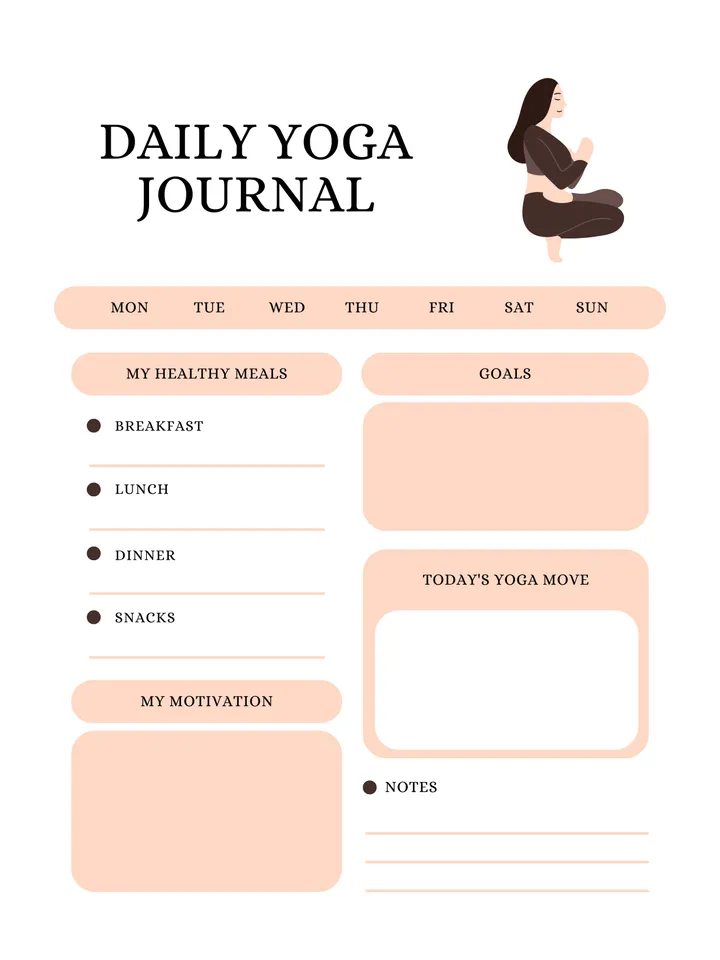 DAILY YOGA JOURNAL

MON TUE WED THU FRI SAT SUN

MY HEALTHY MEALS

BREAKFAST

LUNCH

DINNER

SNACKS

MY MOTIVATION

GOALS

TODAY'S YOGA MOVE

NOTES